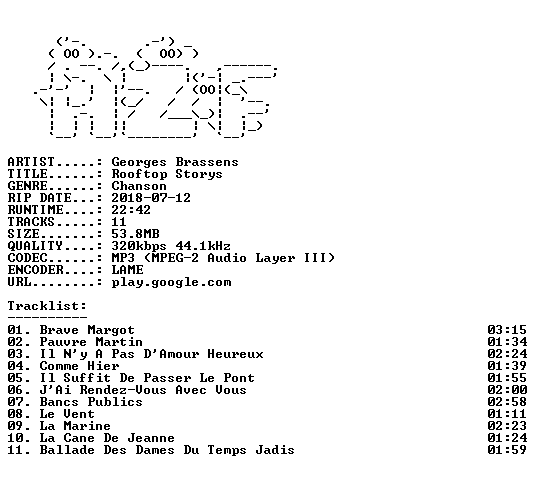 ARTIST.....: Georges Brassens
TITLE......: Rooftop Storys
GENRE......: Chanson
RIP DATE...: 2018-07-12
RUNTIME....: 22:42
TRACKS.....: 11
SIZE.......: 53.8MB
QUALITY....: 320kbps 44.1kHz
CODEC......: MP3 (MPEG-2 Audio Layer III)
ENCODER....: LAME
URL........: play.google.com

Tracklist:
----------
01. Brave Margot 03:15
02. Pauvre Martin 01:34
03. Il N'y A Pas D'Amour Heureux 02:24
04. Comme Hier 01:39
05. Il Suffit De Passer Le Pont 01:55
06. J'Ai Rendez-Vous Avec Vous 02:00
07. Bancs Publics 02:58
08. Le Vent 01:11
09. La Marine 02:23
10. La Cane De Jeanne 01:24
11. Ballade Des Dames Du Temps Jadis 01:59